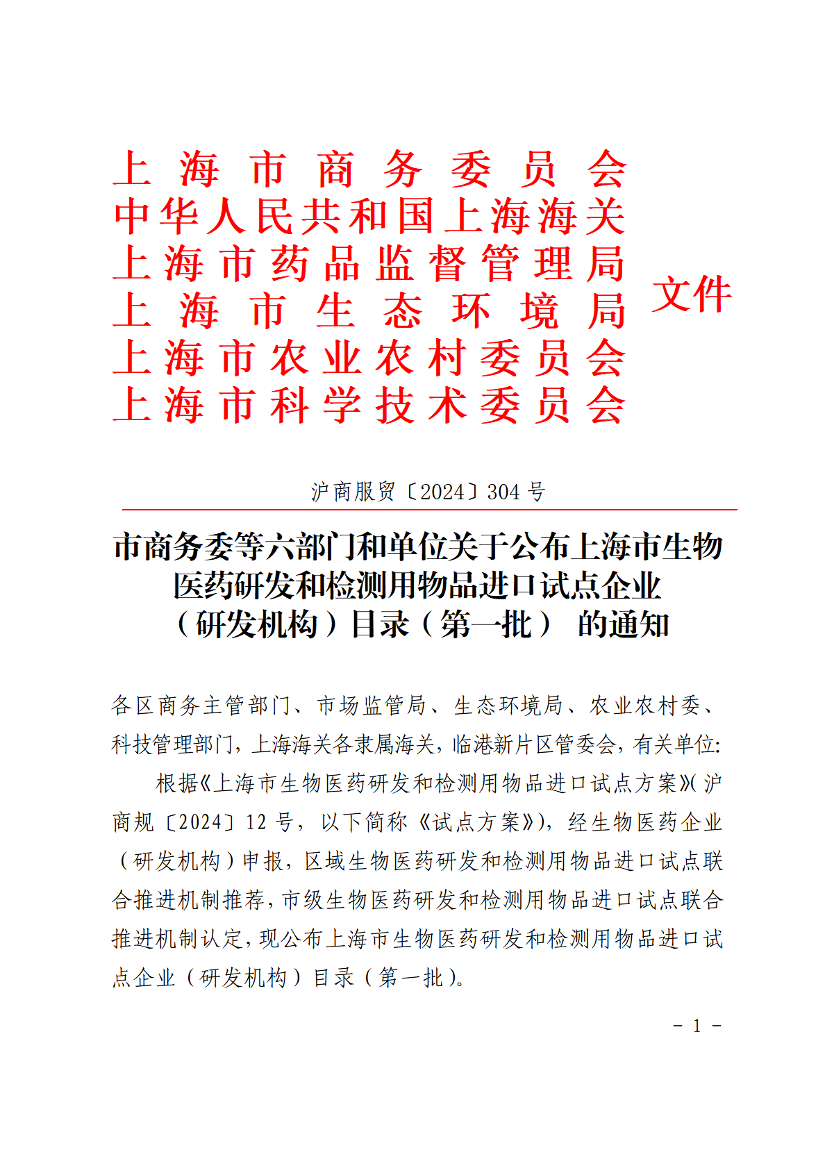 上海市商务委员会
中华人民共和国上海海关
上海市药品监督管理局
上海市生态环境局
上海市农业农村委员会
上海市科学技术委员会
文件

沪商服贸〔2024〕304号

市商务委等六部门和单位关于公布上海市生物医药研发和检测用物品进口试点企业（研发机构）目录（第一批） 的通知

各区商务主管部门、市场监管局、生态环境局、农业农村委、科技管理部门，上海海关各隶属海关，临港新片区管委会，有关单位：

根据《上海市生物医药研发和检测用物品进口试点方案》（沪商规〔2024〕12号，以下简称《试点方案》），经生物医药企业（研发机构）申报，区域生物医药研发和检测用物品进口试点联合推进机制推荐，市级生物医药研发和检测用物品进口试点联合推进机制认定，现公布上海市生物医药研发和检测用物品进口试点企业（研发机构）目录（第一批）。

- 1 -